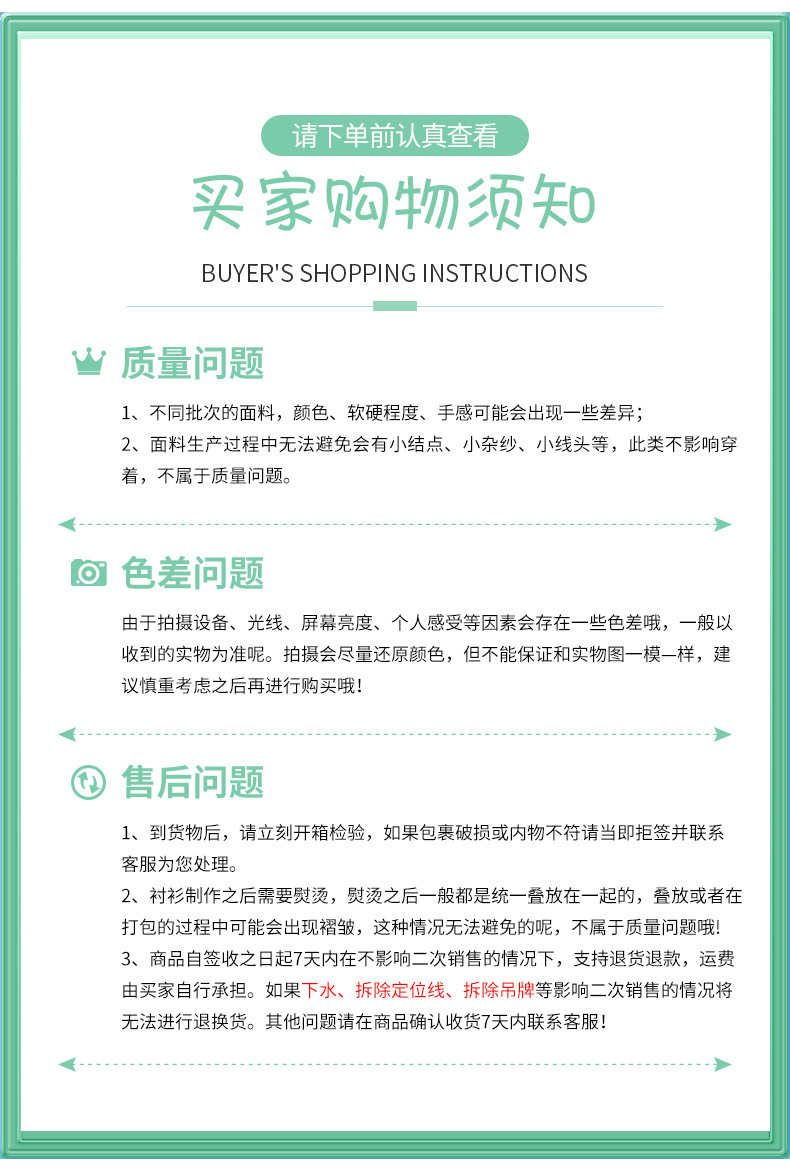 请下单前认真查看

买家购物须知

BUYER'S SHOPPING INSTRUCTIONS

质量问题

1、不同批次的面料，颜色、软硬程度、手感可能会出现一些差异；
2、面料生产过程中无法避免会有小结点、小杂纱、小线头等，此类不影响穿着，不属于质量问题。

色差问题

由于拍摄设备、光线、屏幕亮度、个人感受等因素会存在一些色差哦，一般以收到的实物为准呢。拍摄会尽量还原颜色，但不能保证和实物图一模一样，建议慎重考虑之后再进行购买哦！

售后问题

1、到货物后，请立刻开箱检验，如果包裹破损或内物不符请当即拒签并联系客服为您处理。
2、衬衫制作之后需要熨烫，熨烫之后一般都是统一叠放在一起的，叠放或者在打包的过程中可能会出现褶皱，这种情况无法避免的呢，不属于质量问题哦！
3、商品自签收之日起7天内在不影响二次销售的情况下，支持退货退款，运费由买家自行承担。如果下水、拆除定位线、拆除吊牌等影响二次销售的情况将无法进行退换货。其他问题请在商品确认收货7天内联系客服！